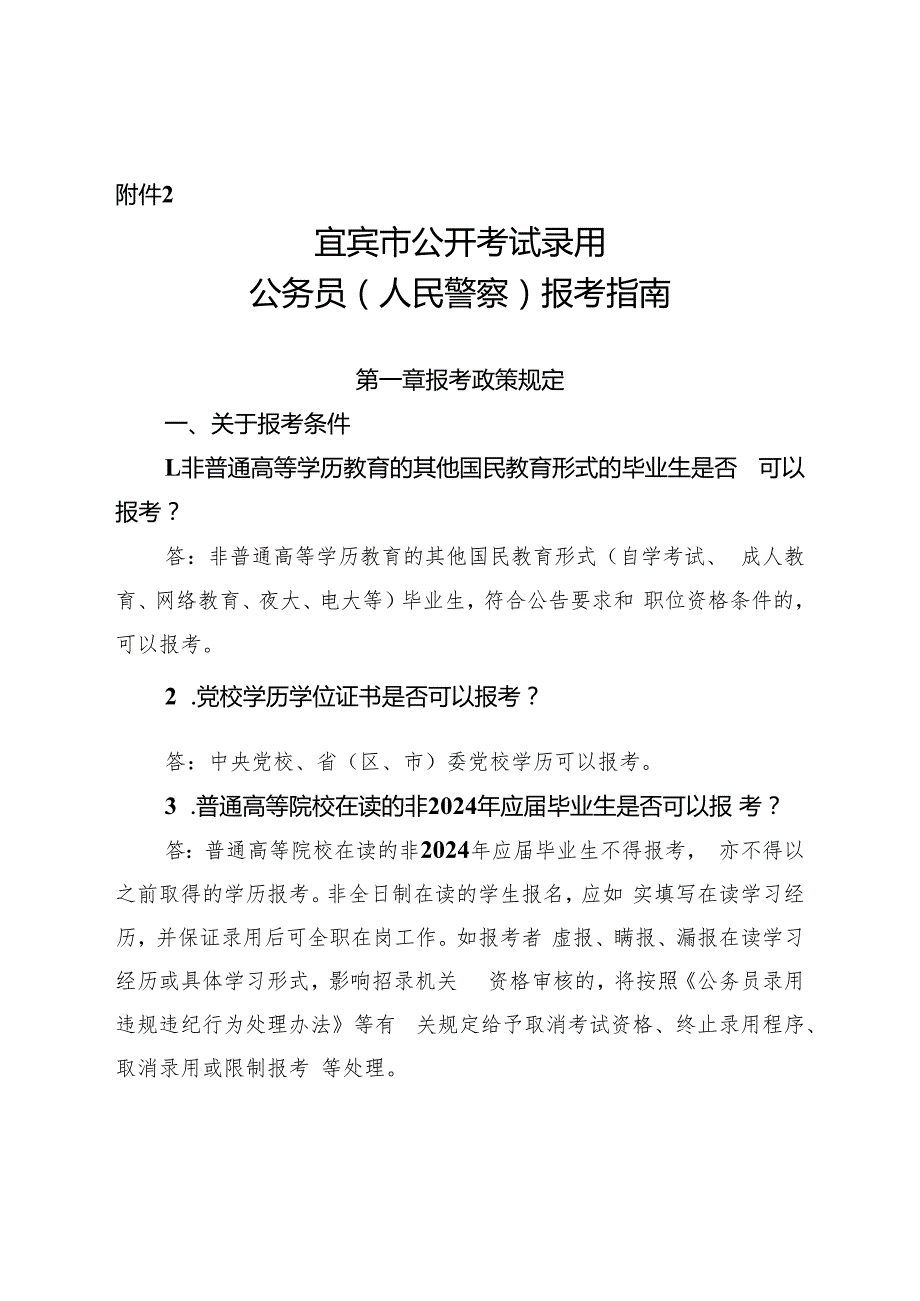 附件2

宜宾市公开考试录用
公务员（人民警察）报考指南

第一章报考政策规定

一、关于报考条件

L非普通高等学历教育的其他国民教育形式的毕业生是否 可以报考？

答：非普通高等学历教育的其他国民教育形式（自学考试、 成人教育、网络教育、夜大、电大等）毕业生，符合公告要求和 职位资格条件的，可以报考。

2 .党校学历学位证书是否可以报考？

答：中央党校、省（区、市）委党校学历可以报考。

3 .普通高等院校在读的非2024年应届毕业生是否可以报 考？

答：普通高等院校在读的非2024年应届毕业生不得报考， 亦不得以之前取得的学历报考。非全日制在读的学生报名，应如 实填写在读学习经历，并保证录用后可全职在岗工作。如报考者 虚报、瞒报、漏报在读学习经历或具体学习形式，影响招录机关 资格审核的，将按照《公务员录用违规违纪行为处理办法》等有 关规定给予取消考试资格、终止录用程序、取消录用或限制报考 等处理。